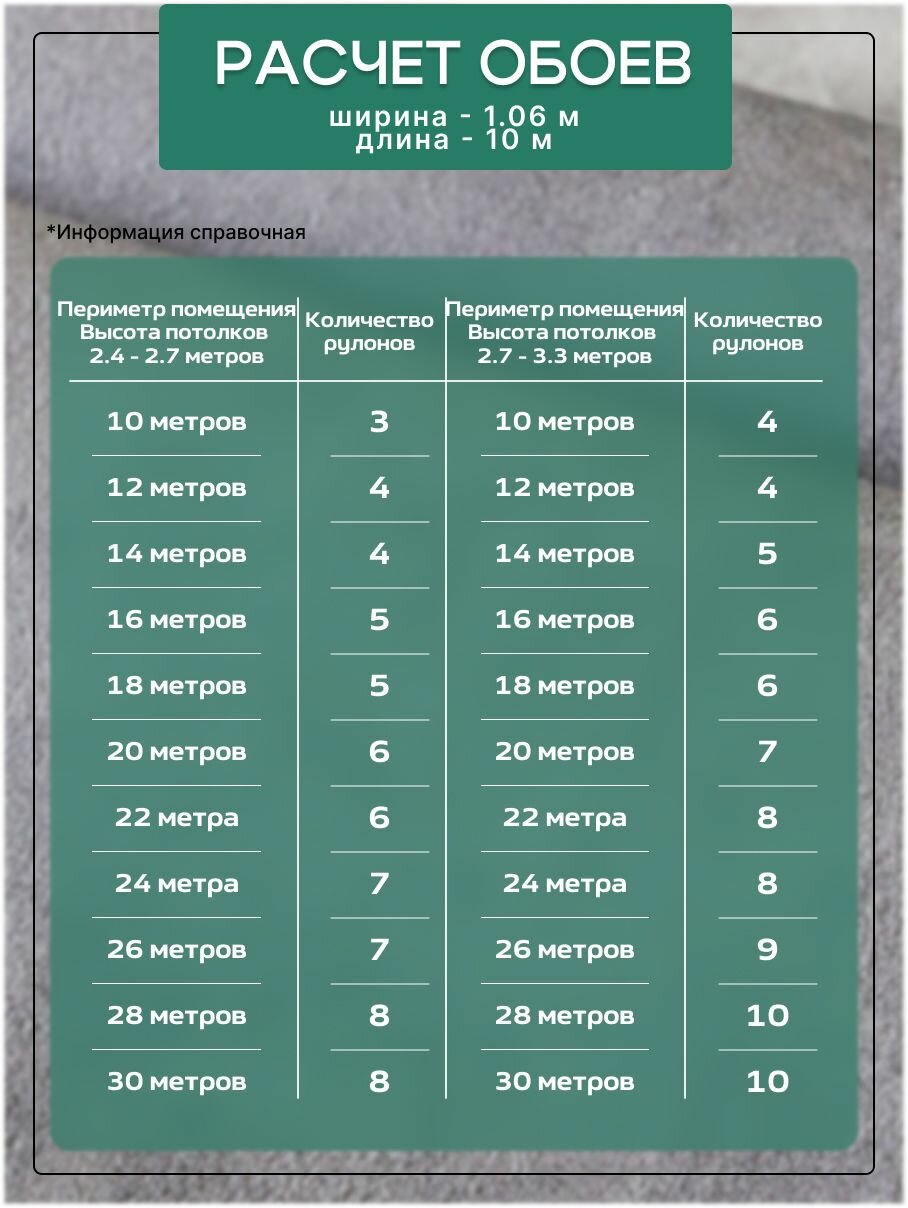 РАСЧЕТ ОБОЕВ
ширина - 1.06 м
длина - 10 м

*Информация справочная

| Периметр помещения Высота потолков 2.4 - 2.7 метров | Количество рулонов | Периметр помещения Высота потолков 2.7 - 3.3 метров | Количество рулонов |
|---|---|---|---|
| 10 метров | 3 | 10 метров | 4 |
| 12 метров | 4 | 12 метров | 4 |
| 14 метров | 4 | 14 метров | 5 |
| 16 метров | 5 | 16 метров | 6 |
| 18 метров | 5 | 18 метров | 6 |
| 20 метров | 6 | 20 метров | 7 |
| 22 метра | 6 | 22 метра | 8 |
| 24 метра | 7 | 24 метра | 8 |
| 26 метров | 7 | 26 метров | 9 |
| 28 метров | 8 | 28 метров | 10 |
| 30 метров | 8 | 30 метров | 10 |